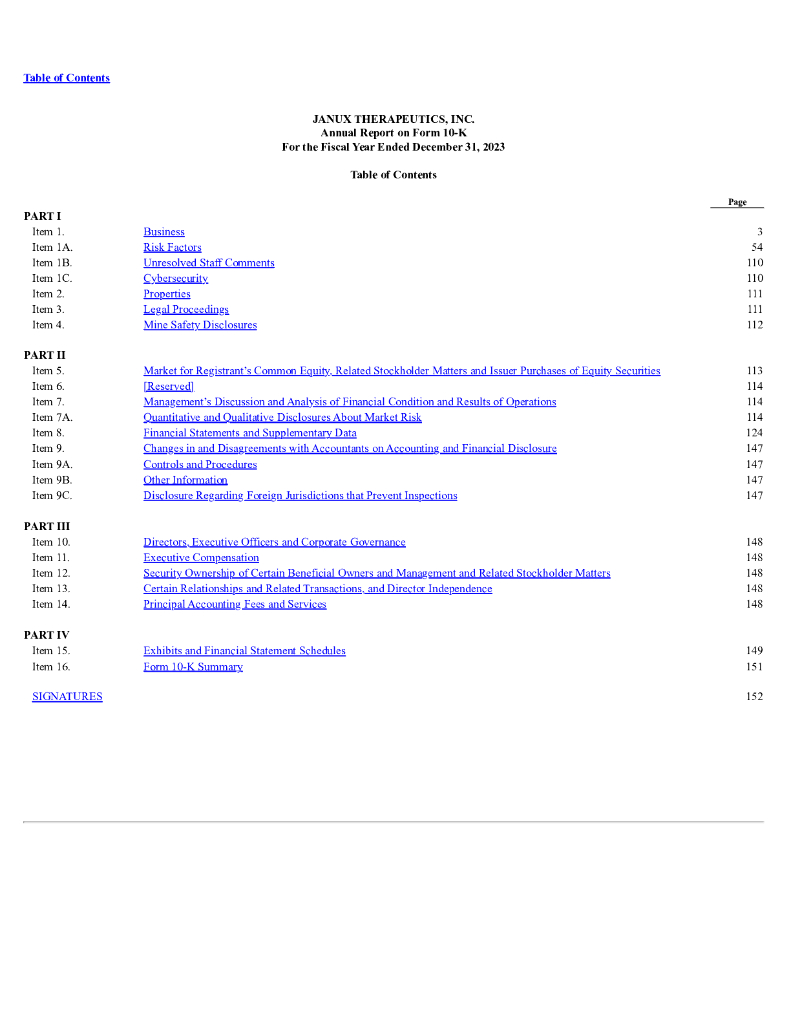 Table of Contents

JANUX THERAPEUTICS, INC.
Annual Report on Form 10-K
For the Fiscal Year Ended December 31, 2023

Table of Contents

| | | Page |
|---|---|---|
| PART I | | |
| Item 1. | Business | 3 |
| Item 1A. | Risk Factors | 54 |
| Item 1B. | Unresolved Staff Comments | 110 |
| Item 1C. | Cybersecurity | 110 |
| Item 2. | Properties | 111 |
| Item 3. | Legal Proceedings | 111 |
| Item 4. | Mine Safety Disclosures | 112 |
| PART II | | |
| Item 5. | Market for Registrant's Common Equity, Related Stockholder Matters and Issuer Purchases of Equity Securities | 113 |
| Item 6. | [Reserved] | 114 |
| Item 7. | Management's Discussion and Analysis of Financial Condition and Results of Operations | 114 |
| Item 7A. | Quantitative and Qualitative Disclosures About Market Risk | 114 |
| Item 8. | Financial Statements and Supplementary Data | 124 |
| Item 9. | Changes in and Disagreements with Accountants on Accounting and Financial Disclosure | 147 |
| Item 9A. | Controls and Procedures | 147 |
| Item 9B. | Other Information | 147 |
| Item 9C. | Disclosure Regarding Foreign Jurisdictions that Prevent Inspections | 147 |
| PART III | | |
| Item 10. | Directors, Executive Officers and Corporate Governance | 148 |
| Item 11. | Executive Compensation | 148 |
| Item 12. | Security Ownership of Certain Beneficial Owners and Management and Related Stockholder Matters | 148 |
| Item 13. | Certain Relationships and Related Transactions, and Director Independence | 148 |
| Item 14. | Principal Accounting Fees and Services | 148 |
| PART IV | | |
| Item 15. | Exhibits and Financial Statement Schedules | 149 |
| Item 16. | Form 10-K Summary | 151 |
| SIGNATURES | | 152 |